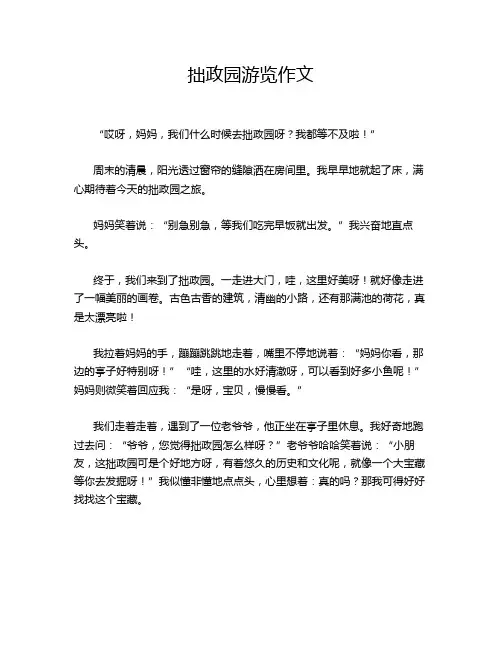 拙政园游览作文

“哎呀，妈妈，我们什么时候去拙政园呀？我都等不及啦！”

周末的清晨，阳光透过窗帘的缝隙洒在房间里。我早早地就起了床，满心期待着今天的拙政园之旅。

妈妈笑着说：“别急别急，等我们吃完早饭就出发。”我兴奋地直点头。

终于，我们来到了拙政园。一走进大门，哇，这里好美呀！就好像走进了一幅美丽的画卷。古色古香的建筑，清幽的小路，还有那满池的荷花，真是太漂亮啦！

我拉着妈妈的手，蹦蹦跳跳地走着，嘴里不停地说着：“妈妈你看，那边的亭子好特别呀！”“哇，这里的水好清澈呀，可以看到好多小鱼呢！”妈妈则微笑着回应我：“是呀，宝贝，慢慢看。”

我们走着走着，遇到了一位老爷爷，他正坐在亭子里休息。我好奇地跑过去问：“爷爷，您觉得拙政园怎么样呀？”老爷爷哈哈笑着说：“小朋友，这拙政园可是个好地方呀，有着悠久的历史和文化呢，就像一个大宝藏等你去发掘呀！”我似懂非懂地点点头，心里想着：真的吗？那我可得好好找找这个宝藏。